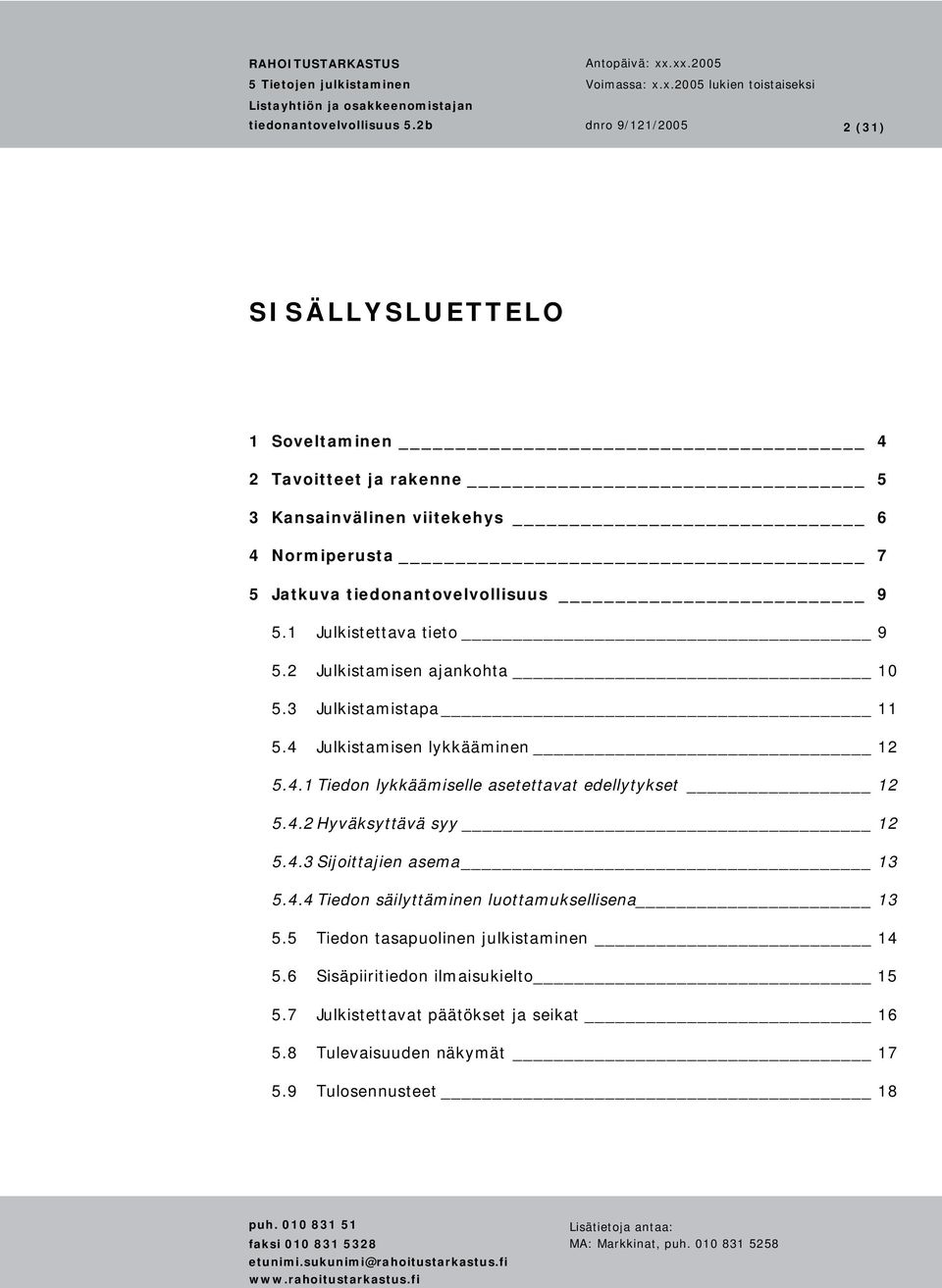 RAHOITUSTARKASTUS
5 Tietojen julkistaminen
Listayhtiön ja osakkeenomistajan tiedonantovelvollisuus 5.2b

Antopäivä: xx.xx.2005
Voimassa: x.x.2005 lukien toistaiseksi
dnro 9/121/2005

2 (31)

SISÄLLYSLUETTELO

1 Soveltaminen 4
2 Tavoitteet ja rakenne 5
3 Kansainvälinen viitekehys 6
4 Normiperusta 7
5 Jatkuva tiedonantovelvollisuus 9
5.1 Julkistettava tieto 9
5.2 Julkistamisen ajankohta 10
5.3 Julkistamistapa 11
5.4 Julkistamisen lykkääminen 12
5.4.1 Tiedon lykkäämiselle asetettavat edellytykset 12
5.4.2 Hyväksyttävä syy 12
5.4.3 Sijoittajien asema 13
5.4.4 Tiedon säilyttäminen luottamuksellisena 13
5.5 Tiedon tasapuolinen julkistaminen 14
5.6 Sisäpiiritiedon ilmaisukielto 15
5.7 Julkistettavat päätökset ja seikat 16
5.8 Tulevaisuuden näkymät 17
5.9 Tulosennusteet 18

puh. 010 831 51
faksi 010 831 5328
etunimi.sukunimi@rahoitustarkastus.fi
www.rahoitustarkastus.fi

Lisätietoja antaa:
MA: Markkinat, puh. 010 831 5258